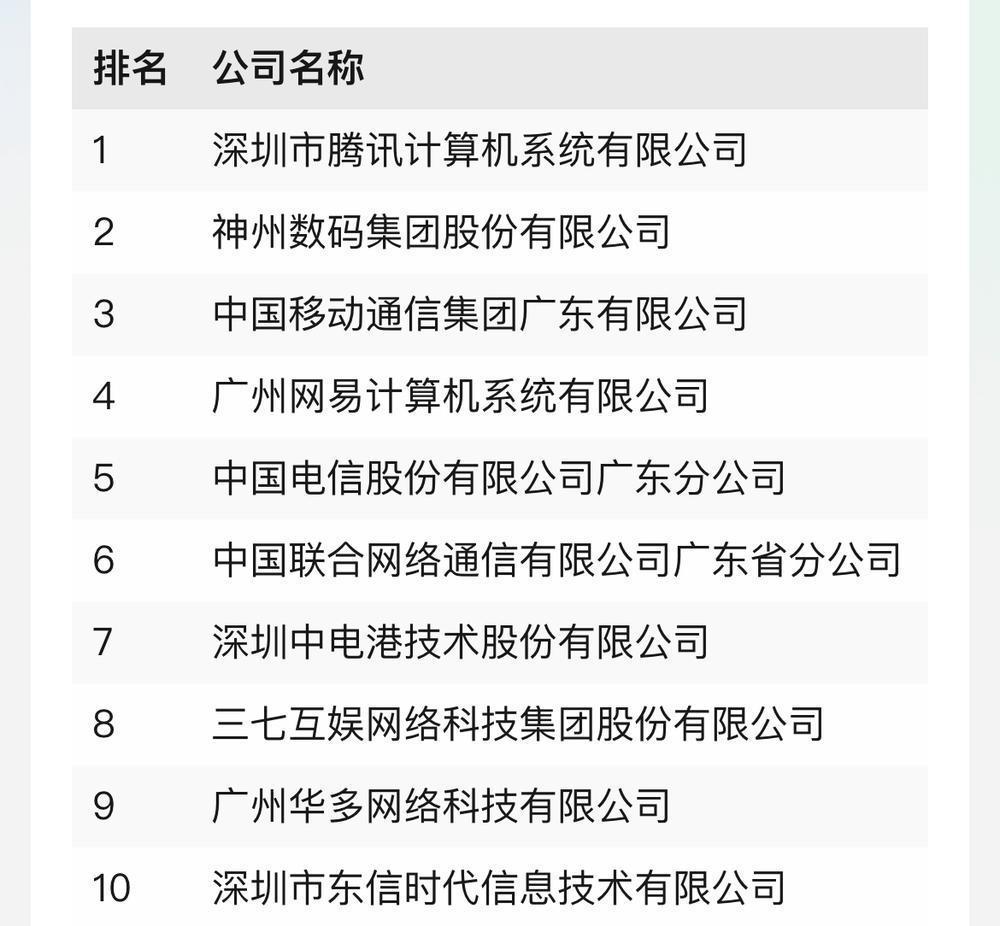 | 排名 | 公司名称 |
|---|---|
| 1 | 深圳市腾讯计算机系统有限公司 |
| 2 | 神州数码集团股份有限公司 |
| 3 | 中国移动通信集团广东有限公司 |
| 4 | 广州网易计算机系统有限公司 |
| 5 | 中国电信股份有限公司广东分公司 |
| 6 | 中国联合网络通信有限公司广东省分公司 |
| 7 | 深圳中电港技术股份有限公司 |
| 8 | 三七互娱网络科技集团股份有限公司 |
| 9 | 广州华多网络科技有限公司 |
| 10 | 深圳市东信时代信息技术有限公司 |